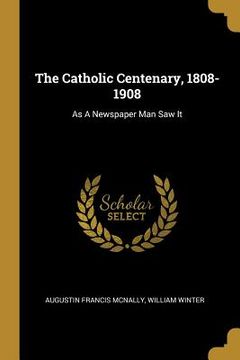 The Catholic Centenary, 1808-1908

As A Newspaper Man Saw It

Scholar SELECT

AUGUSTIN FRANCIS MCNALLY, WILLIAM WINTER